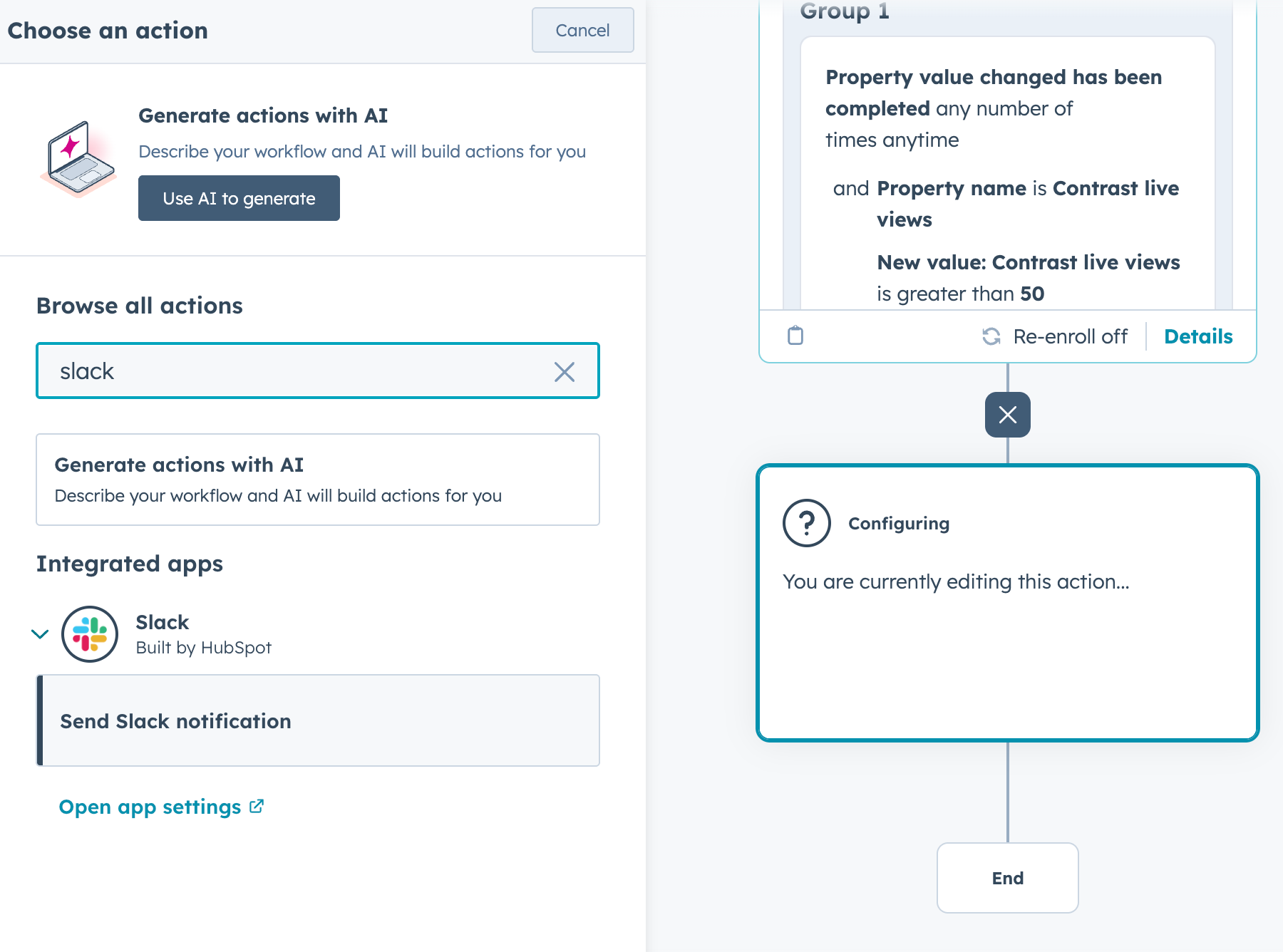 Choose an action

Cancel

Generate actions with AI

Describe your workflow and AI will build actions for you

Use AI to generate

Browse all actions

slack

Generate actions with AI

Describe your workflow and AI will build actions for you

Integrated apps

Slack

Built by HubSpot

Send Slack notification

Open app settings

Group 1

Property value changed has been completed any number of times anytime

and Property name is Contrast live views

New value: Contrast live views is greater than 50

Re-enroll off

Details

Configuring

You are currently editing this action...

End